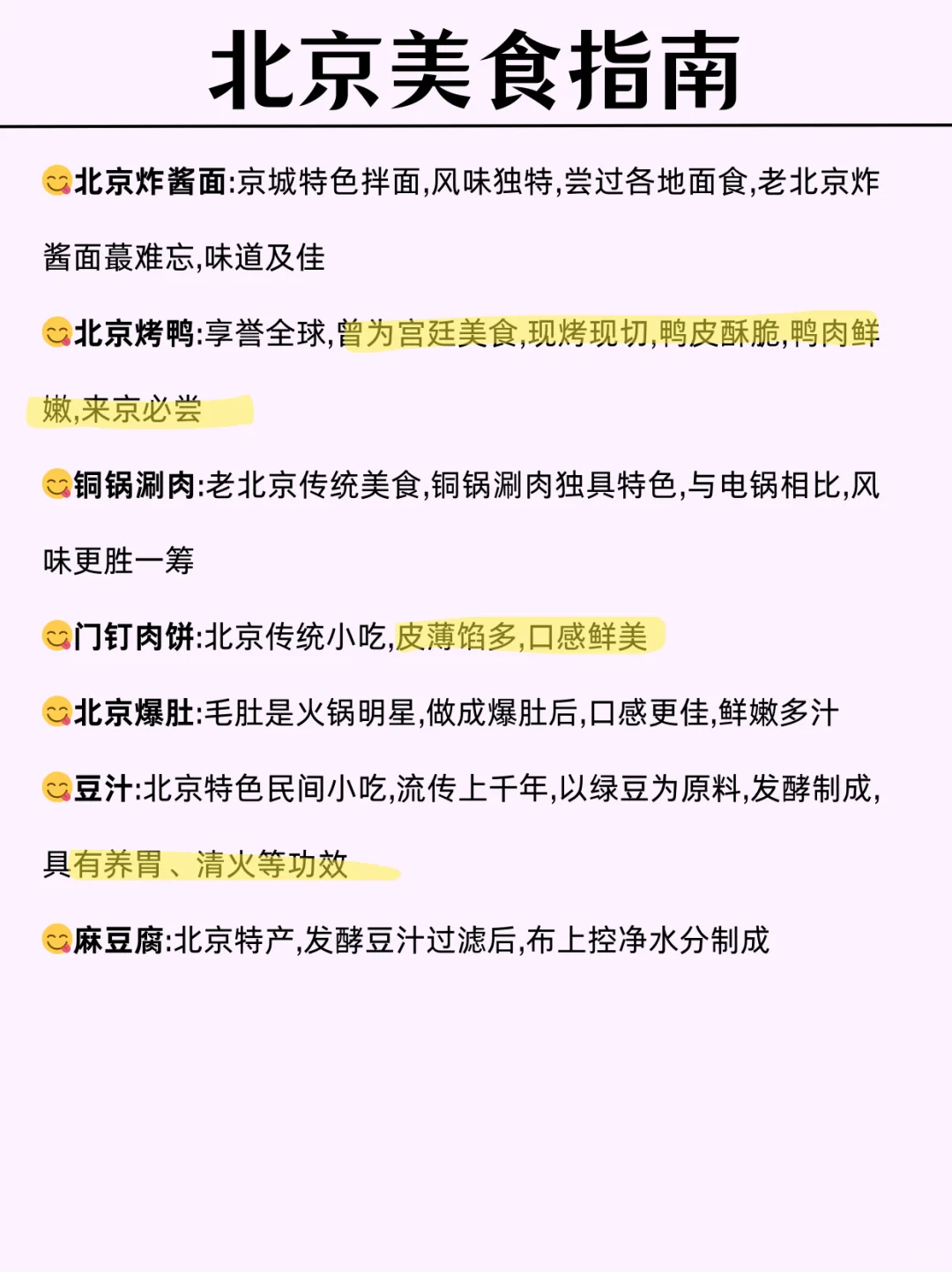 北京美食指南

😋北京炸酱面:京城特色拌面,风味独特,尝过各地面食,老北京炸酱面蕞难忘,味道及佳

😋北京烤鸭:享誉全球,曾为宫廷美食,现烤现切,鸭皮酥脆,鸭肉鲜嫩,来京必尝

😋铜锅涮肉:老北京传统美食,铜锅涮肉独具特色,与电锅相比,风味更胜一筹

😋门钉肉饼:北京传统小吃,皮薄馅多,口感鲜美

😋北京爆肚:毛肚是火锅明星,做成爆肚后,口感更佳,鲜嫩多汁

😋豆汁:北京特色民间小吃,流传上千年,以绿豆为原料,发酵制成,具有养胃、清火等功效

😋麻豆腐:北京特产,发酵豆汁过滤后,布上控净水分制成